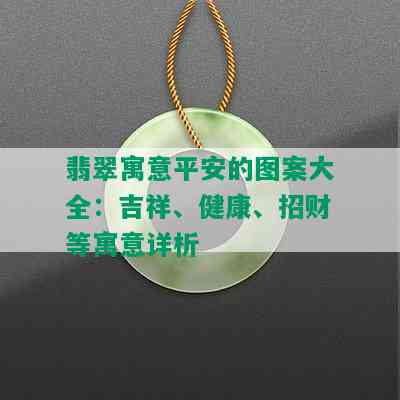 翡翠寓意平安的图案大全：吉祥、健康、招财等寓意详析